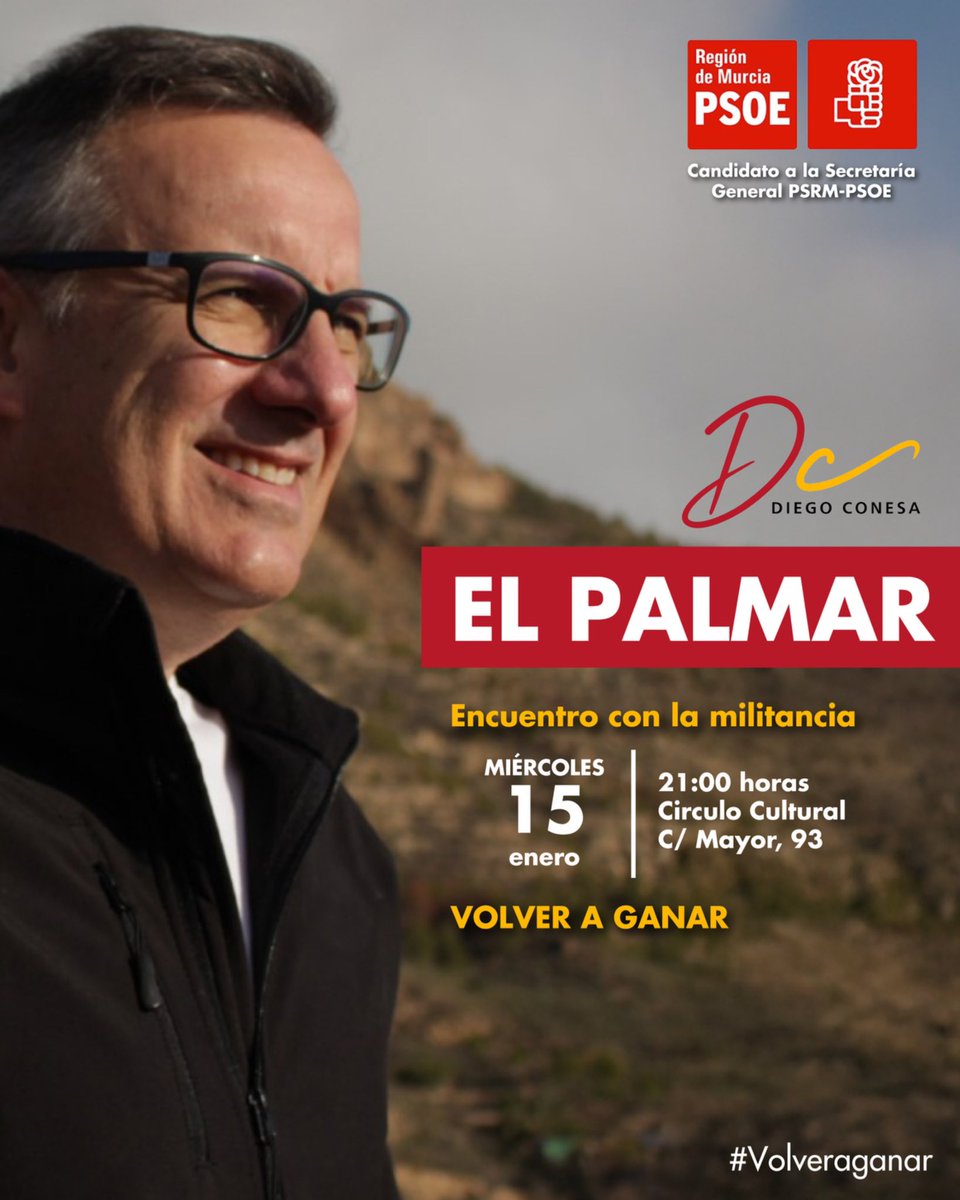 Región de Murcia
PSOE

Candidato a la Secretaría General PSRM-PSOE

Dc
DIEGO CONESA

EL PALMAR

Encuentro con la militancia

MIÉRCOLES
15
enero

21:00 horas
Circulo Cultural
C/ Mayor, 93

VOLVER A GANAR

#Volveraganar